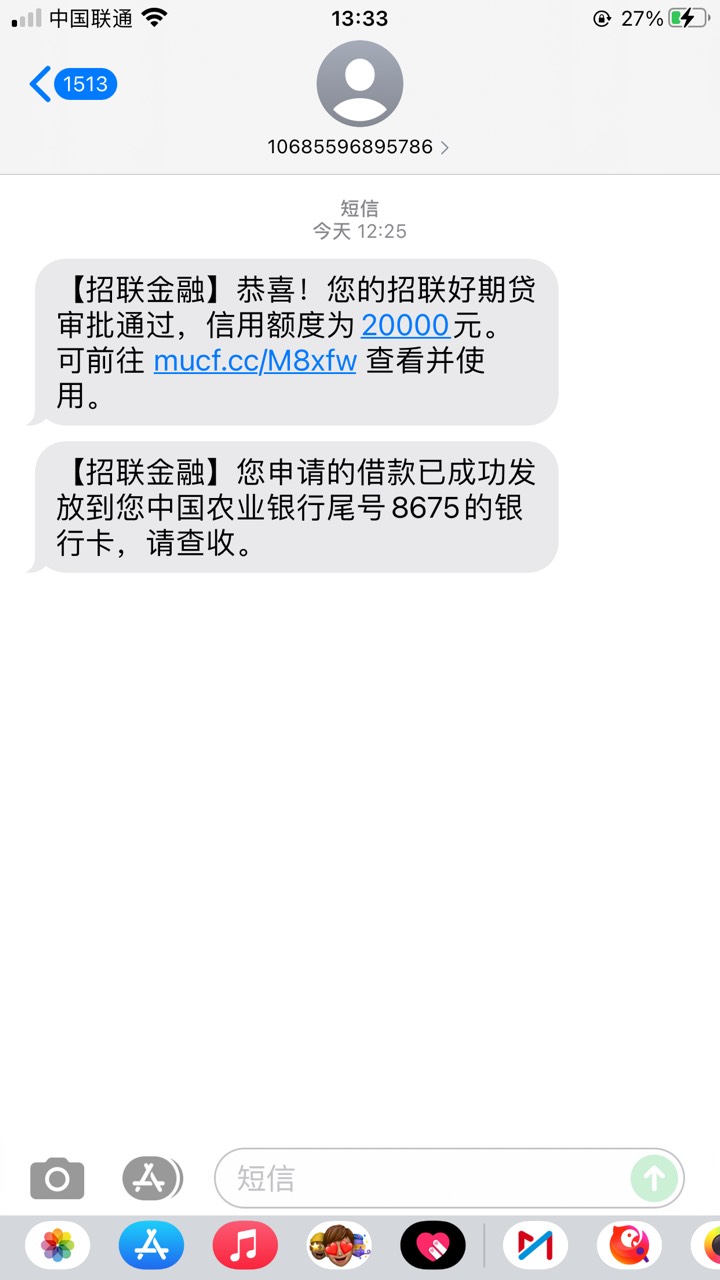 中国联通 13:33 27%

1513

10685596895786 >

短信
今天 12:25

【招联金融】恭喜！您的招联好期贷审批通过，信用额度为 20000元。可前往 mucf.cc/M8xfw 查看并使用。

【招联金融】您申请的借款已成功发放到您中国农业银行尾号 8675 的银行卡，请查收。

短信